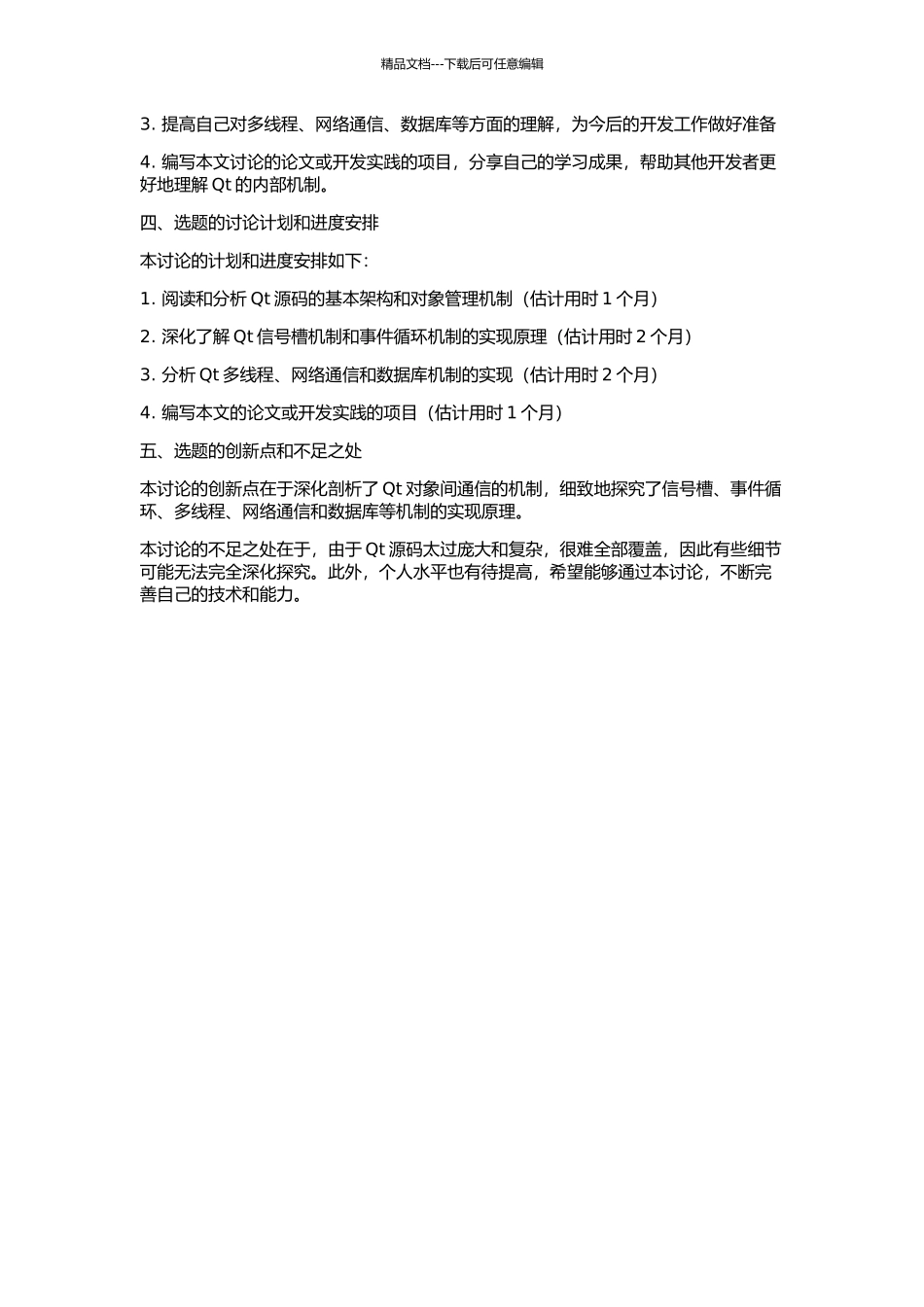 精品文档---下载后可任意编辑

3. 提高自己对多线程、网络通信、数据库等方面的理解，为今后的开发工作做好准备

4. 编写本文讨论的论文或开发实践的项目，分享自己的学习成果，帮助其他开发者更好地理解 Qt 的内部机制。

四、选题的讨论计划和进度安排

本讨论的计划和进度安排如下：

1. 阅读和分析 Qt 源码的基本架构和对象管理机制（估计用时 1 个月）

2. 深化了解 Qt 信号槽机制和事件循环机制的实现原理（估计用时 2 个月）

3. 分析 Qt 多线程、网络通信和数据库机制的实现（估计用时 2 个月）

4. 编写本文的论文或开发实践的项目（估计用时 1 个月）

五、选题的创新点和不足之处

本讨论的创新点在于深化剖析了 Qt 对象间通信的机制，细致地探究了信号槽、事件循环、多线程、网络通信和数据库等机制的实现原理。

本讨论的不足之处在于，由于 Qt 源码太过庞大和复杂，很难全部覆盖，因此有些细节可能无法完全深化探究。此外，个人水平也有待提高，希望能够通过本讨论，不断完善自己的技术和能力。